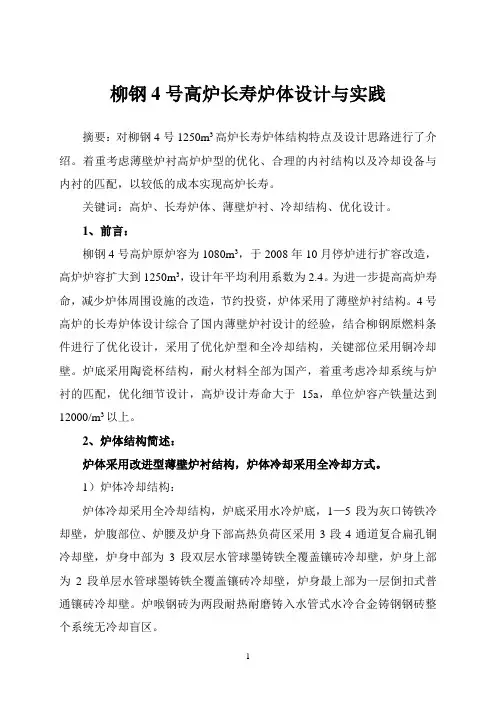 柳钢 4 号高炉长寿炉体设计与实践

摘要：对柳钢 4 号 1250m³ 高炉长寿炉体结构特点及设计思路进行了介绍。着重考虑薄壁炉衬高炉炉型的优化、合理的内衬结构以及冷却设备与内衬的匹配，以较低的成本实现高炉长寿。

关键词：高炉、长寿炉体、薄壁炉衬、冷却结构、优化设计。

1、前言：

柳钢 4 号高炉原炉容为 1080m³，于 2008 年 10 月停炉进行扩容改造，高炉炉容扩大到 1250m³，设计年平均利用系数为 2.4。为进一步提高高炉寿命，减少炉体周围设施的改造，节约投资，炉体采用了薄壁炉衬结构。4 号高炉的长寿炉体设计综合了国内薄壁炉衬设计的经验，结合柳钢原燃料条件进行了优化设计，采用了优化炉型和全冷却结构，关键部位采用铜冷却壁。炉底采用陶瓷杯结构，耐火材料全部为国产，着重考虑冷却系统与炉衬的匹配，优化细节设计，高炉设计寿命大于 15a，单位炉容产铁量达到 12000/m³ 以上。

2、炉体结构简述：

炉体采用改进型薄壁炉衬结构，炉体冷却采用全冷却方式。

1）炉体冷却结构：

炉体冷却采用全冷却结构，炉底采用水冷炉底，1—5 段为灰口铸铁冷却壁，炉腹部位、炉腰及炉身下部高热负荷区采用 3 段 4 通道复合扁孔铜冷却壁，炉身中部为 3 段双层水管球墨铸铁全覆盖镶砖冷却壁，炉身上部为 2 段单层水管球墨铸铁全覆盖镶砖冷却壁，炉身最上部为一层倒扣式普通镶砖冷却壁。炉喉钢砖为两段耐热耐磨铸入水管式水冷合金铸钢钢砖整个系统无冷却盲区。

1